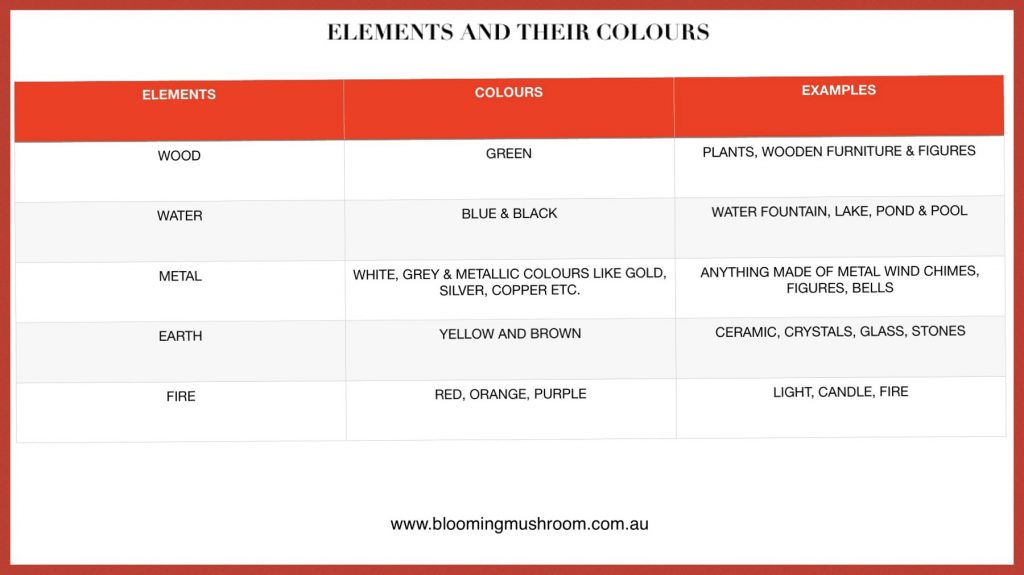 ELEMENTS AND THEIR COLOURS

| ELEMENTS | COLOURS | EXAMPLES |
|---|---|---|
| WOOD | GREEN | PLANTS, WOODEN FURNITURE & FIGURES |
| WATER | BLUE & BLACK | WATER FOUNTAIN, LAKE, POND & POOL |
| METAL | WHITE, GREY & METALLIC COLOURS LIKE GOLD, SILVER, COPPER ETC. | ANYTHING MADE OF METAL WIND CHIMES, FIGURES, BELLS |
| EARTH | YELLOW AND BROWN | CERAMIC, CRYSTALS, GLASS, STONES |
| FIRE | RED, ORANGE, PURPLE | LIGHT, CANDLE, FIRE |

www.bloomingmushroom.com.au